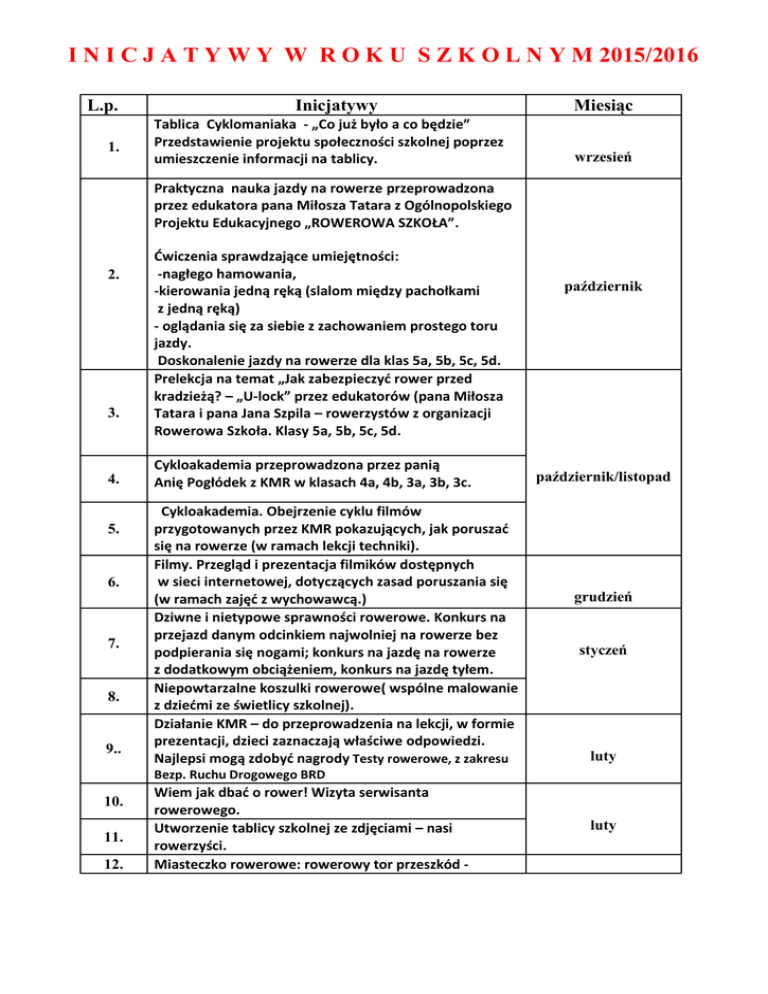 I N I C J A T Y W Y W R O K U S Z K O L N Y M 2015/2016

| L.p. | Inicjatywy | Miesiąc |
|---|---|---|
| 1. | Tablica Cyklomaniaka - „Co już było a co będzie” Przedstawienie projektu społeczności szkolnej poprzez umieszczenie informacji na tablicy. | wrzesień |
| 2. | Praktyczna nauka jazdy na rowerze przeprowadzona przez edukatora pana Miłosza Tatara z Ogólnopolskiego Projektu Edukacyjnego „ROWEROWA SZKOŁA”. Ćwiczenia sprawdzające umiejętności: -nagłego hamowania, -kierowania jedną ręką (slalom między pachołkami z jedną ręką) - oglądania się za siebie z zachowaniem prostego toru jazdy. Doskonalenie jazdy na rowerze dla klas 5a, 5b, 5c, 5d. | październik |
| 3. | Prelekcja na temat „Jak zabezpieczyć rower przed kradzieżą? – „U-lock” przez edukatorów (pana Miłosza Tatara i pana Jana Szpila – rowerzystów z organizacji Rowerowa Szkoła. Klasy 5a, 5b, 5c, 5d. | |
| 4. | Cykloakademia przeprowadzona przez panią Anię Pogłódek z KMR w klasach 4a, 4b, 3a, 3b, 3c. | październik/listopad |
| 5. | Cykloakademia. Obejrzenie cyklu filmów przygotowanych przez KMR pokazujących, jak poruszać się na rowerze (w ramach lekcji techniki). | |
| 6. | Filmy. Przegląd i prezentacja filmików dostępnych w sieci internetowej, dotyczących zasad poruszania się (w ramach zajęć z wychowawcą.) | grudzień |
| 7. | Dziwne i nietypowe sprawności rowerowe. Konkurs na przejazd danym odcinkiem najwolniej na rowerze bez podpierania się nogami; konkurs na jazdę na rowerze z dodatkowym obciążeniem, konkurs na jazdę tyłem. | styczeń |
| 8. | Niepowtarzalne koszulki rowerowe( wspólne malowanie z dziećmi ze świetlicy szkolnej). | |
| 9.. | Działanie KMR – do przeprowadzenia na lekcji, w formie prezentacji, dzieci zaznaczają właściwe odpowiedzi. Najlepsi mogą zdobyć nagrody Testy rowerowe, z zakresu Bezp. Ruchu Drogowego BRD | luty |
| 10. | Wiem jak dbać o rower! Wizyta serwisanta rowerowego. | luty |
| 11. | Utworzenie tablicy szkolnej ze zdjęciami – nasi rowerzyści. | |
| 12. | Miasteczko rowerowe: rowerowy tor przeszkód - | |